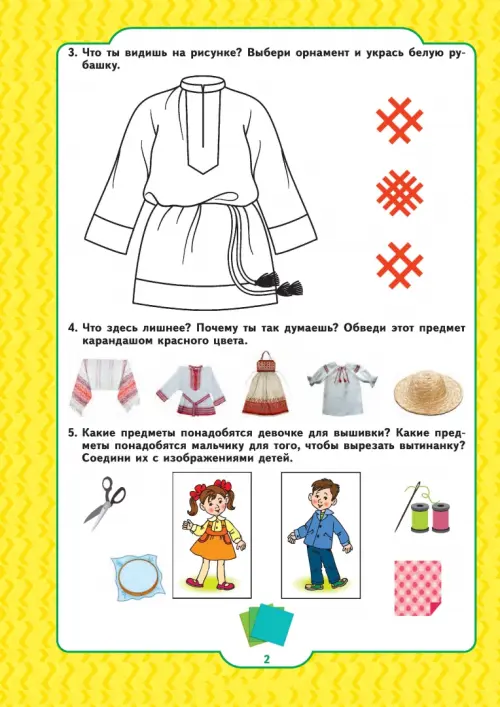 3. Что ты видишь на рисунке? Выбери орнамент и укрась белую рубашку.

4. Что здесь лишнее? Почему ты так думаешь? Обведи этот предмет карандашом красного цвета.

5. Какие предметы понадобятся девочке для вышивки? Какие предметы понадобятся мальчику для того, чтобы вырезать вытинанку? Соедини их с изображениями детей.

2